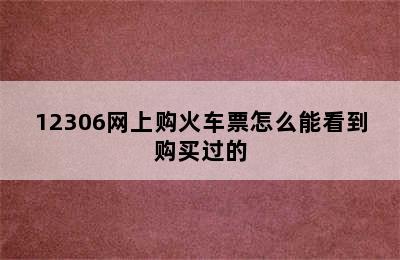 12306网上购火车票怎么能看到购买过的